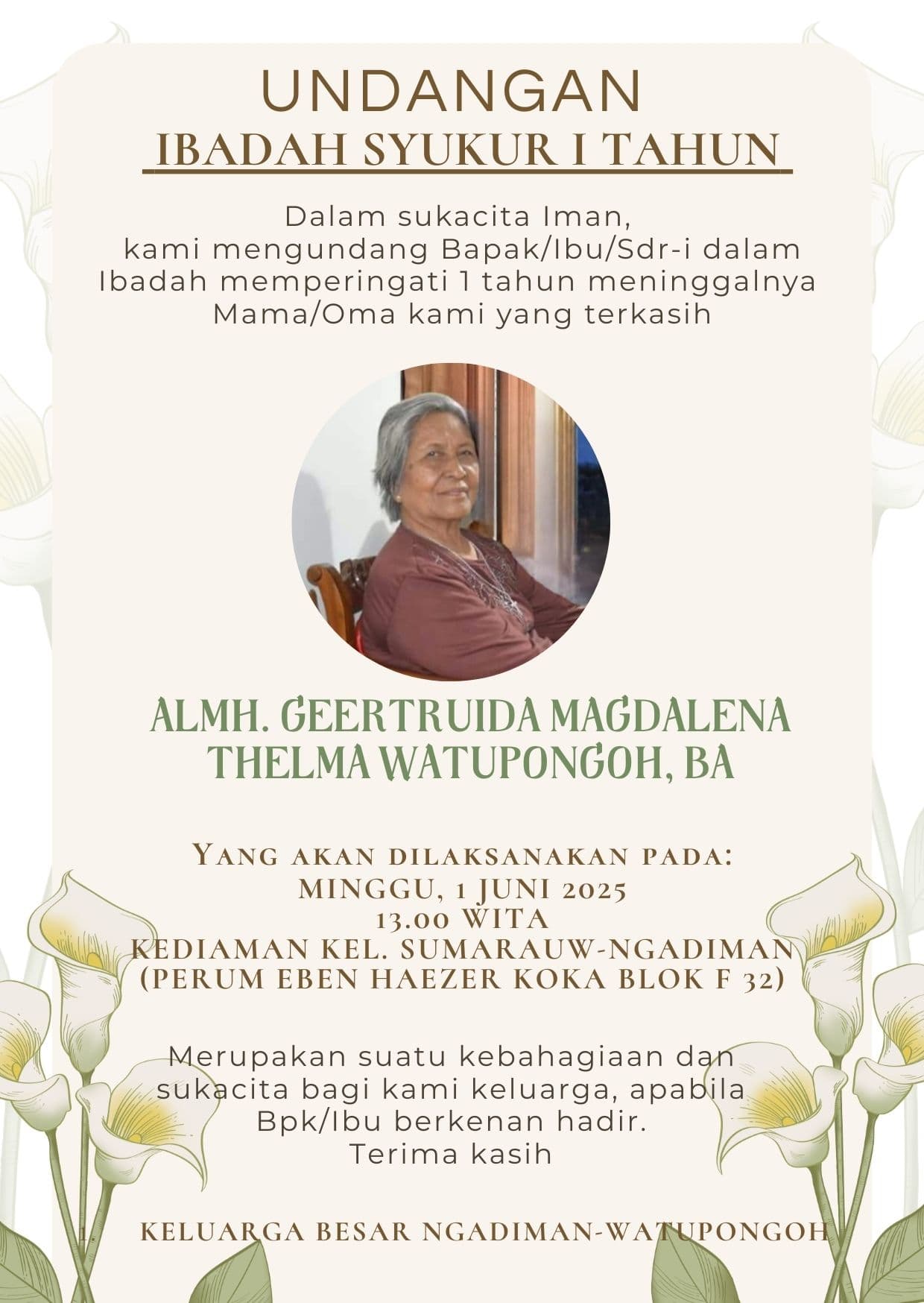 UNDANGAN
IBADAH SYUKUR I TAHUN

Dalam sukacita Iman, kami mengundang Bapak/Ibu/Sdr-i dalam Ibadah memperingati 1 tahun meninggalnya Mama/Oma kami yang terkasih

ALMH. GEERTRUIDA MAGDALENA THELMA WATUPONGOH, BA

YANG AKAN DILAKSANAKAN PADA:
MINGGU, 1 JUNI 2025
13.00 WITA
KEDIAMAN KEL. SUMARAUW-NGADIMAN
(PERUM EBEN HAEZER KOKA BLOK F 32)

Merupakan suatu kebahagiaan dan sukacita bagi kami keluarga, apabila Bpk/Ibu berkenan hadir.
Terima kasih

1. KELUARGA BESAR NGADIMAN-WATUPONGOH